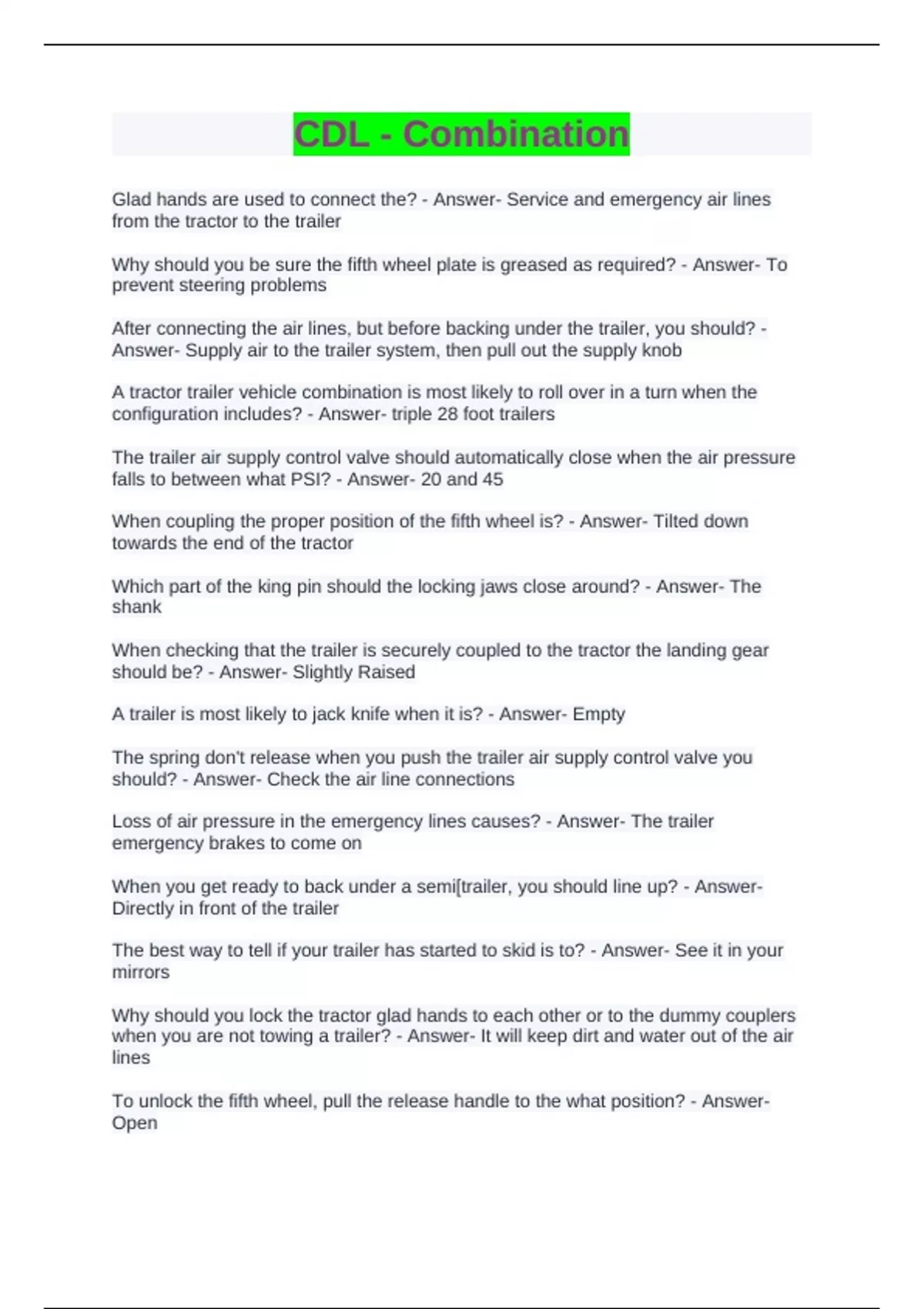 CDL - Combination

Glad hands are used to connect the? - Answer- Service and emergency air lines from the tractor to the trailer

Why should you be sure the fifth wheel plate is greased as required? - Answer- To prevent steering problems

After connecting the air lines, but before backing under the trailer, you should? - Answer- Supply air to the trailer system, then pull out the supply knob

A tractor trailer vehicle combination is most likely to roll over in a turn when the configuration includes? - Answer- triple 28 foot trailers

The trailer air supply control valve should automatically close when the air pressure falls to between what PSI? - Answer- 20 and 45

When coupling the proper position of the fifth wheel is? - Answer- Tilted down towards the end of the tractor

Which part of the king pin should the locking jaws close around? - Answer- The shank

When checking that the trailer is securely coupled to the tractor the landing gear should be? - Answer- Slightly Raised

A trailer is most likely to jack knife when it is? - Answer- Empty

The spring don't release when you push the trailer air supply control valve you should? - Answer- Check the air line connections

Loss of air pressure in the emergency lines causes? - Answer- The trailer emergency brakes to come on

When you get ready to back under a semi[trailer, you should line up? - Answer- Directly in front of the trailer

The best way to tell if your trailer has started to skid is to? - Answer- See it in your mirrors

Why should you lock the tractor glad hands to each other or to the dummy couplers when you are not towing a trailer? - Answer- It will keep dirt and water out of the air lines

To unlock the fifth wheel, pull the release handle to the what position? - Answer- Open